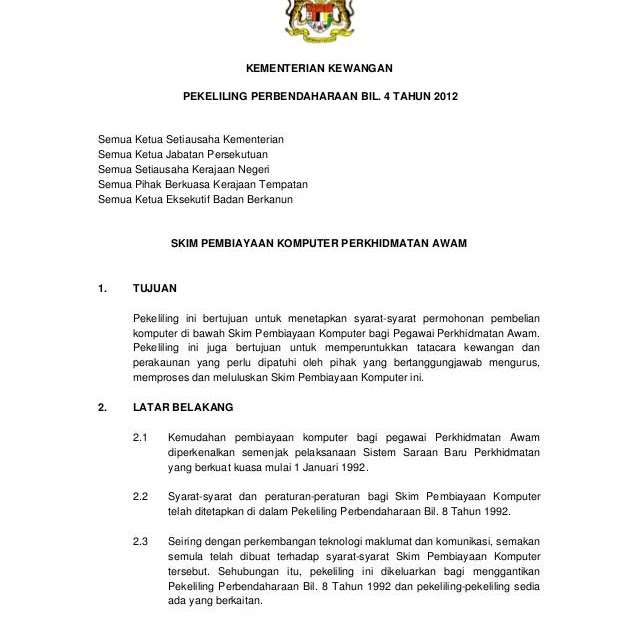 KEMENTERIAN KEWANGAN

PEKELILING PERBENDAHARAAN BIL. 4 TAHUN 2012

Semua Ketua Setiausaha Kementerian
Semua Ketua Jabatan Persekutuan
Semua Setiausaha Kerajaan Negeri
Semua Pihak Berkuasa Kerajaan Tempatan
Semua Ketua Eksekutif Badan Berkanun

SKIM PEMBIAYAAN KOMPUTER PERKHIDMATAN AWAM

1. TUJUAN

Pekeliling ini bertujuan untuk menetapkan syarat-syarat permohonan pembelian komputer di bawah Skim Pembiayaan Komputer bagi Pegawai Perkhidmatan Awam. Pekeliling ini juga bertujuan untuk memperuntukkan tatacara kewangan dan perakaunan yang perlu dipatuhi oleh pihak yang bertanggungjawab mengurus, memproses dan meluluskan Skim Pembiayaan Komputer ini.

2. LATAR BELAKANG

2.1 Kemudahan pembiayaan komputer bagi pegawai Perkhidmatan Awam diperkenalkan semenjak pelaksanaan Sistem Saraan Baru Perkhidmatan yang berkuat kuasa mulai 1 Januari 1992.

2.2 Syarat-syarat dan peraturan-peraturan bagi Skim Pembiayaan Komputer telah ditetapkan di dalam Pekeliling Perbendaharaan Bil. 8 Tahun 1992.

2.3 Seiring dengan perkembangan teknologi maklumat dan komunikasi, semakan semula telah dibuat terhadap syarat-syarat Skim Pembiayaan Komputer tersebut. Sehubungan itu, pekeliling ini dikeluarkan bagi menggantikan Pekeliling Perbendaharaan Bil. 8 Tahun 1992 dan pekeliling-pekeliling sedia ada yang berkaitan.